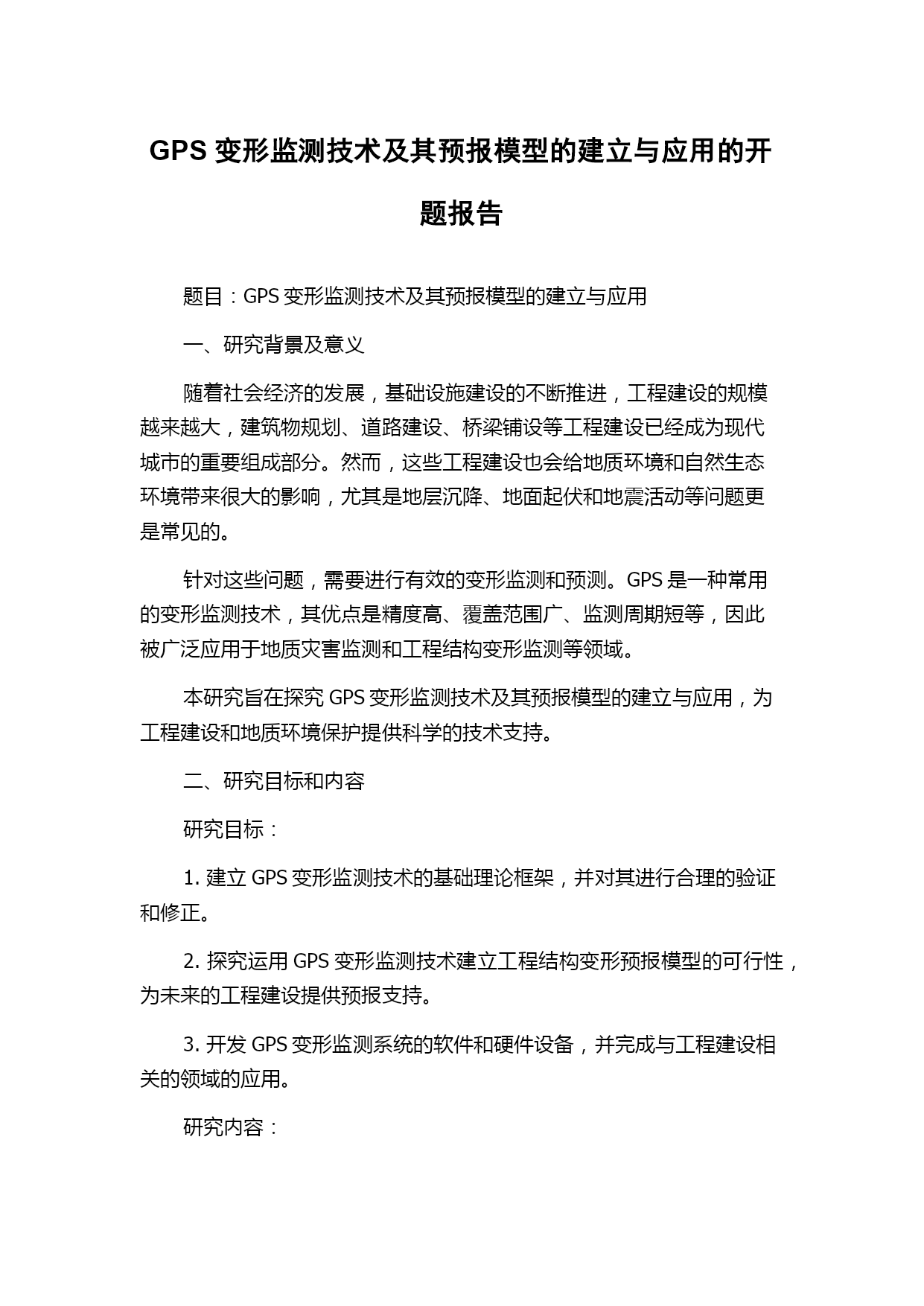 GPS 变形监测技术及其预报模型的建立与应用的开题报告

题目：GPS 变形监测技术及其预报模型的建立与应用

一、研究背景及意义

随着社会经济的发展，基础设施建设的不断推进，工程建设的规模越来越大，建筑物规划、道路建设、桥梁铺设等工程建设已经成为现代城市的重要组成部分。然而，这些工程建设也会给地质环境和自然生态环境带来很大的影响，尤其是地层沉降、地面起伏和地震活动等问题更是常见的。

针对这些问题，需要进行有效的变形监测和预测。GPS 是一种常用的变形监测技术，其优点是精度高、覆盖范围广、监测周期短等，因此被广泛应用于地质灾害监测和工程结构变形监测等领域。

本研究旨在探究 GPS 变形监测技术及其预报模型的建立与应用，为工程建设和地质环境保护提供科学的技术支持。

二、研究目标和内容

研究目标：

1. 建立 GPS 变形监测技术的基础理论框架，并对其进行合理的验证和修正。

2. 探究运用 GPS 变形监测技术建立工程结构变形预报模型的可行性，为未来的工程建设提供预报支持。

3. 开发 GPS 变形监测系统的软件和硬件设备，并完成与工程建设相关的领域的应用。

研究内容：